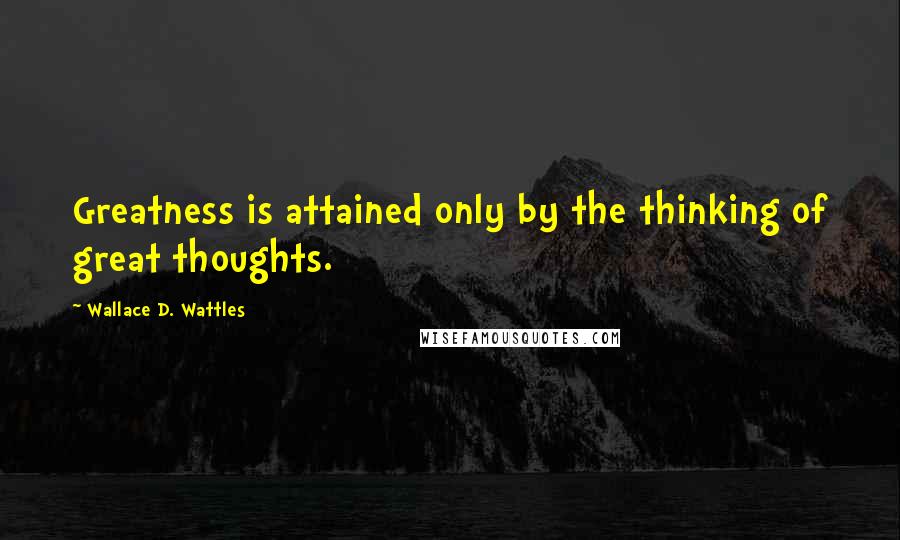 Greatness is attained only by the thinking of great thoughts.

~ Wallace D. Wattles

WISEFAMOUSQUOTES.COM